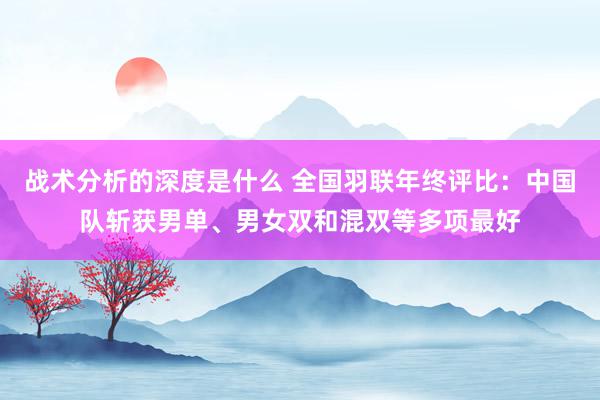 战术分析的深度是什么 全国羽联年终评比：中国队斩获男单、男女双和混双等多项最好